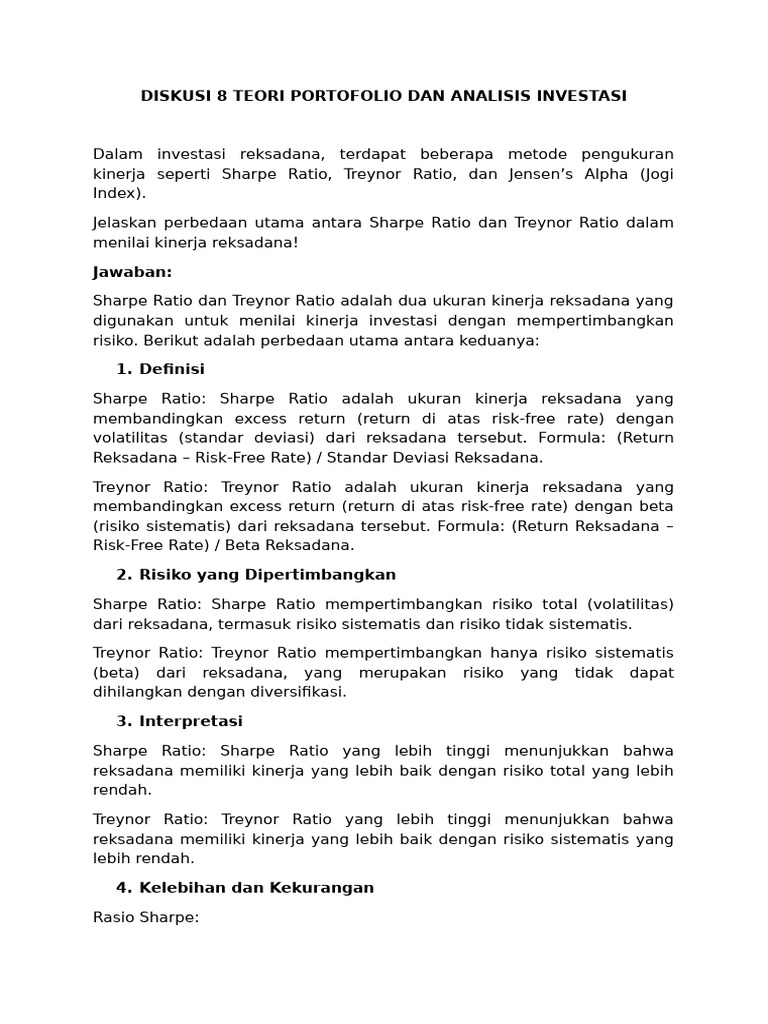 DISKUSI 8 TEORI PORTOFOLIO DAN ANALISIS INVESTASI

Dalam investasi reksadana, terdapat beberapa metode pengukuran kinerja seperti Sharpe Ratio, Treynor Ratio, dan Jensen's Alpha (Jogi Index).

Jelaskan perbedaan utama antara Sharpe Ratio dan Treynor Ratio dalam menilai kinerja reksadana!

Jawaban:

Sharpe Ratio dan Treynor Ratio adalah dua ukuran kinerja reksadana yang digunakan untuk menilai kinerja investasi dengan mempertimbangkan risiko. Berikut adalah perbedaan utama antara keduanya:

1. Definisi

Sharpe Ratio: Sharpe Ratio adalah ukuran kinerja reksadana yang membandingkan excess return (return di atas risk-free rate) dengan volatilitas (standar deviasi) dari reksadana tersebut. Formula: (Return Reksadana – Risk-Free Rate) / Standar Deviasi Reksadana.

Treynor Ratio: Treynor Ratio adalah ukuran kinerja reksadana yang membandingkan excess return (return di atas risk-free rate) dengan beta (risiko sistematis) dari reksadana tersebut. Formula: (Return Reksadana – Risk-Free Rate) / Beta Reksadana.

2. Risiko yang Dipertimbangkan

Sharpe Ratio: Sharpe Ratio mempertimbangkan risiko total (volatilitas) dari reksadana, termasuk risiko sistematis dan risiko tidak sistematis.

Treynor Ratio: Treynor Ratio mempertimbangkan hanya risiko sistematis (beta) dari reksadana, yang merupakan risiko yang tidak dapat dihilangkan dengan diversifikasi.

3. Interpretasi

Sharpe Ratio: Sharpe Ratio yang lebih tinggi menunjukkan bahwa reksadana memiliki kinerja yang lebih baik dengan risiko total yang lebih rendah.

Treynor Ratio: Treynor Ratio yang lebih tinggi menunjukkan bahwa reksadana memiliki kinerja yang lebih baik dengan risiko sistematis yang lebih rendah.

4. Kelebihan dan Kekurangan

Rasio Sharpe: